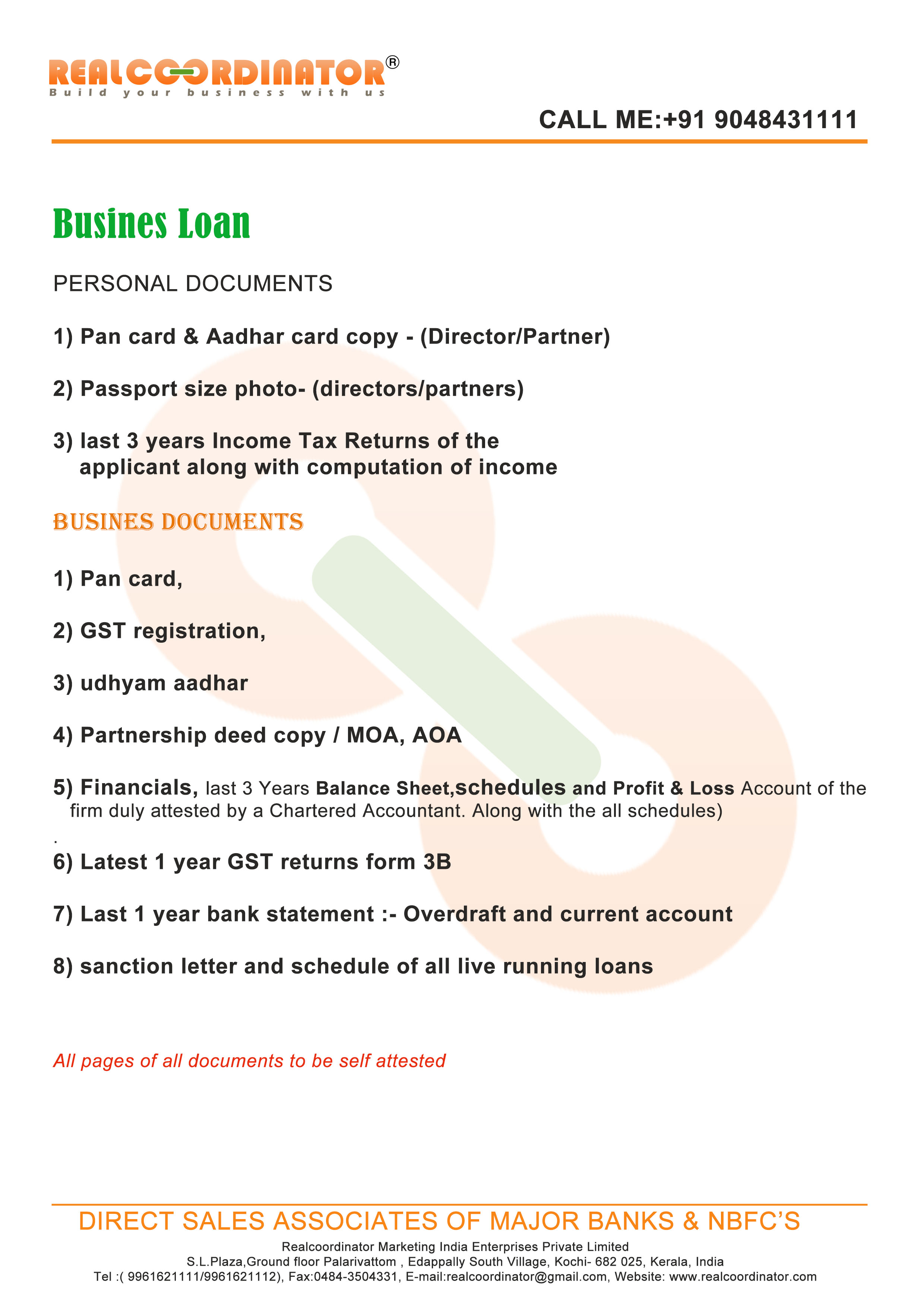 REALCOORDINATOR®
Build your business with us

CALL ME:+91 9048431111

Busines Loan

PERSONAL DOCUMENTS

1) Pan card & Aadhar card copy - (Director/Partner)

2) Passport size photo- (directors/partners)

3) last 3 years Income Tax Returns of the applicant along with computation of income

BUSINES DOCUMENTS

1) Pan card,

2) GST registration,

3) udhyam aadhar

4) Partnership deed copy / MOA, AOA

5) Financials, last 3 Years Balance Sheet,schedules and Profit & Loss Account of the firm duly attested by a Chartered Accountant. Along with the all schedules)
.

6) Latest 1 year GST returns form 3B

7) Last 1 year bank statement :- Overdraft and current account

8) sanction letter and schedule of all live running loans

All pages of all documents to be self attested

DIRECT SALES ASSOCIATES OF MAJOR BANKS & NBFC'S
Realcoordinator Marketing India Enterprises Private Limited
S.L.Plaza,Ground floor Palarivattom , Edappally South Village, Kochi- 682 025, Kerala, India
Tel :( 9961621111/9961621112), Fax:0484-3504331, E-mail:realcoordinator@gmail.com, Website: www.realcoordinator.com